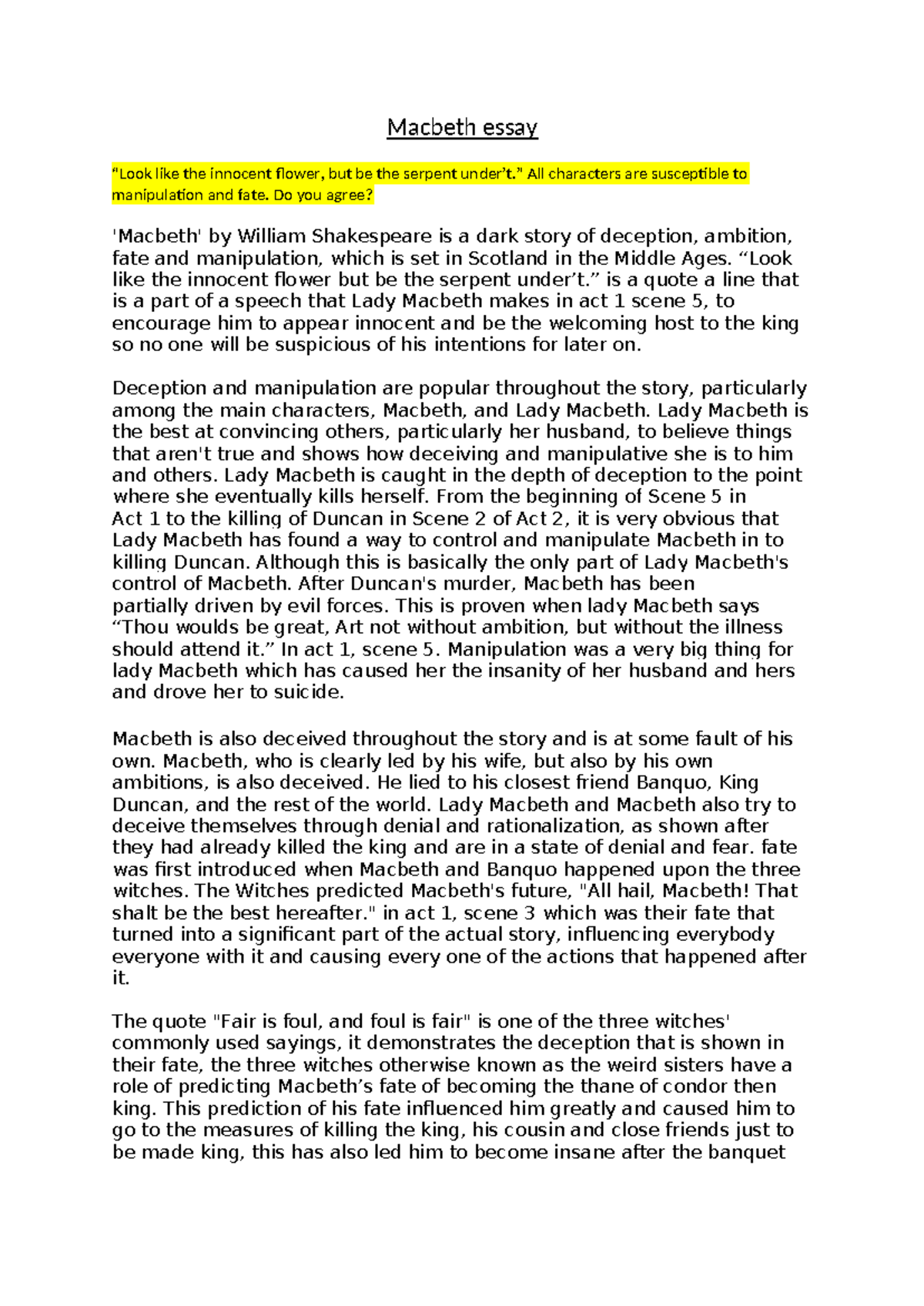 Macbeth essay

“Look like the innocent flower, but be the serpent under’t.” All characters are susceptible to manipulation and fate. Do you agree?

'Macbeth' by William Shakespeare is a dark story of deception, ambition, fate and manipulation, which is set in Scotland in the Middle Ages. “Look like the innocent flower but be the serpent under’t.” is a quote a line that is a part of a speech that Lady Macbeth makes in act 1 scene 5, to encourage him to appear innocent and be the welcoming host to the king so no one will be suspicious of his intentions for later on.

Deception and manipulation are popular throughout the story, particularly among the main characters, Macbeth, and Lady Macbeth. Lady Macbeth is the best at convincing others, particularly her husband, to believe things that aren't true and shows how deceiving and manipulative she is to him and others. Lady Macbeth is caught in the depth of deception to the point where she eventually kills herself. From the beginning of Scene 5 in Act 1 to the killing of Duncan in Scene 2 of Act 2, it is very obvious that Lady Macbeth has found a way to control and manipulate Macbeth in to killing Duncan. Although this is basically the only part of Lady Macbeth's control of Macbeth. After Duncan's murder, Macbeth has been partially driven by evil forces. This is proven when lady Macbeth says “Thou woulds be great, Art not without ambition, but without the illness should attend it.” In act 1, scene 5. Manipulation was a very big thing for lady Macbeth which has caused her the insanity of her husband and hers and drove her to suicide.

Macbeth is also deceived throughout the story and is at some fault of his own. Macbeth, who is clearly led by his wife, but also by his own ambitions, is also deceived. He lied to his closest friend Banquo, King Duncan, and the rest of the world. Lady Macbeth and Macbeth also try to deceive themselves through denial and rationalization, as shown after they had already killed the king and are in a state of denial and fear. fate was first introduced when Macbeth and Banquo happened upon the three witches. The Witches predicted Macbeth's future, "All hail, Macbeth! That shalt be the best hereafter." in act 1, scene 3 which was their fate that turned into a significant part of the actual story, influencing everybody everyone with it and causing every one of the actions that happened after it.

The quote "Fair is foul, and foul is fair" is one of the three witches' commonly used sayings, it demonstrates the deception that is shown in their fate, the three witches otherwise known as the weird sisters have a role of predicting Macbeth’s fate of becoming the thane of condor then king. This prediction of his fate influenced him greatly and caused him to go to the measures of killing the king, his cousin and close friends just to be made king, this has also led him to become insane after the banquet